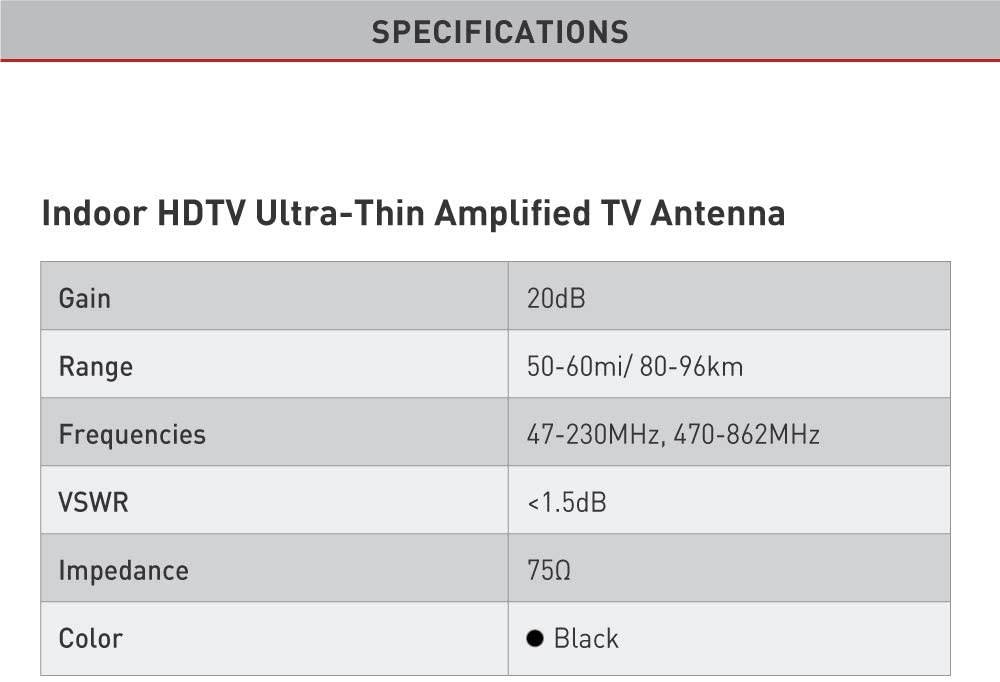 SPECIFICATIONS

Indoor HDTV Ultra-Thin Amplified TV Antenna

| Gain | 20dB |
|---|---|
| Range | 50-60mi/ 80-96km |
| Frequencies | 47-230MHz, 470-862MHz |
| VSWR | <1.5dB |
| Impedance | 75Ω |
| Color | ● Black |